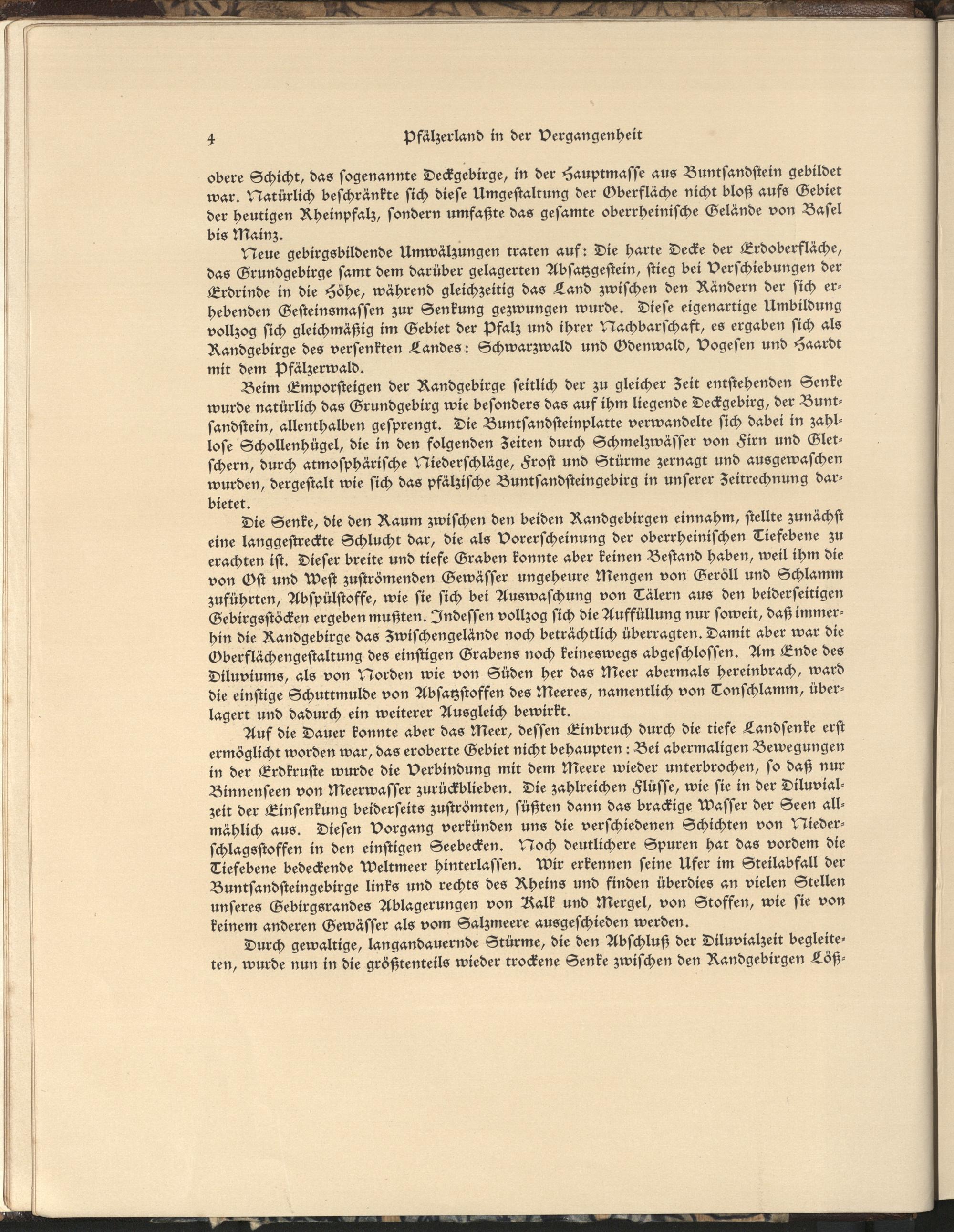 4 Pfälzerland in der Vergangenheit

obere Schicht, das sogenannte Deckgebirge, in der Hauptmasse aus Buntsandstein gebildet war. Natürlich beschränkte sich diese Umgestaltung der Oberfläche nicht bloß aufs Gebiet der heutigen Rheinpfalz, sondern umfaßte das gesamte oberrheinische Gelände von Basel bis Mainz.

Neue gebirgsbildende Umwälzungen traten auf: Die harte Decke der Erdoberfläche, das Grundgebirge samt dem darüber gelagerten Absatzgestein, stieg bei Verschiebungen der Erdrinde in die Höhe, während gleichzeitig das Land zwischen den Rändern der sich erhebenden Gesteinsmassen zur Senkung gezwungen wurde. Diese eigenartige Umbildung vollzog sich gleichmäßig im Gebiet der Pfalz und ihrer Nachbarschaft, es ergaben sich als Randgebirge des versenkten Landes: Schwarzwald und Odenwald, Vogesen und Haardt mit dem Pfälzerwald.

Beim Emporsteigen der Randgebirge seitlich der zu gleicher Zeit entstehenden Senke wurde natürlich das Grundgebirg wie besonders das auf ihm liegende Deckgebirg, der Buntsandstein, allenthalben gesprengt. Die Buntsandsteinplatte verwandelte sich dabei in zahllose Schollenhügel, die in den folgenden Zeiten durch Schmelzwässer von Firn und Gletschern, durch atmosphärische Niederschläge, Frost und Stürme zernagt und ausgewaschen wurden, dergestalt wie sich das pfälzische Buntsandsteingebirg in unserer Zeitrechnung darbietet.

Die Senke, die den Raum zwischen den beiden Randgebirgen einnahm, stellte zunächst eine langgestreckte Schlucht dar, die als Vorerscheinung der oberrheinischen Tiefebene zu erachten ist. Dieser breite und tiefe Graben konnte aber keinen Bestand haben, weil ihm die von Ost und West zuströmenden Gewässer ungeheure Mengen von Geröll und Schlamm zuführten, Abspülstoffe, wie sie sich bei Auswaschung von Tälern aus den beiderseitigen Gebirgsstöcken ergeben mußten. Indessen vollzog sich die Auffüllung nur soweit, daß immerhin die Randgebirge das Zwischengelände noch beträchtlich überragten. Damit aber war die Oberflächengestaltung des einstigen Grabens noch keineswegs abgeschlossen. Am Ende des Diluviums, als von Norden wie von Süden her das Meer abermals hereinbrach, ward die einstige Schuttmulde von Absatzstoffen des Meeres, namentlich von Tonschlamm, überlagert und dadurch ein weiterer Ausgleich bewirkt.

Auf die Dauer konnte aber das Meer, dessen Einbruch durch die tiefe Landsenke erst ermöglicht worden war, das eroberte Gebiet nicht behaupten: Bei abermaligen Bewegungen in der Erdkruste wurde die Verbindung mit dem Meere wieder unterbrochen, so daß nur Binnenseen von Meerwasser zurückblieben. Die zahlreichen Flüsse, wie sie in der Diluvialzeit der Einsenkung beiderseits zuströmten, süßten dann das brackige Wasser der Seen allmählich aus. Diesen Vorgang verkünden uns die verschiedenen Schichten von Niederschlagsstoffen in den einstigen Seebecken. Noch deutlichere Spuren hat das vordem die Tiefebene bedeckende Weltmeer hinterlassen. Wir erkennen seine Ufer im Steilabfall der Buntsandsteingebirge links und rechts des Rheins und finden überdies an vielen Stellen unseres Gebirgsrandes Ablagerungen von Kalk und Mergel, von Stoffen, wie sie von keinem anderen Gewässer als vom Salzmeere ausgeschieden werden.

Durch gewaltige, langandauernde Stürme, die den Abschluß der Diluvialzeit begleiteten, wurde nun in die größtenteils wieder trockene Senke zwischen den Randgebirgen Löß-